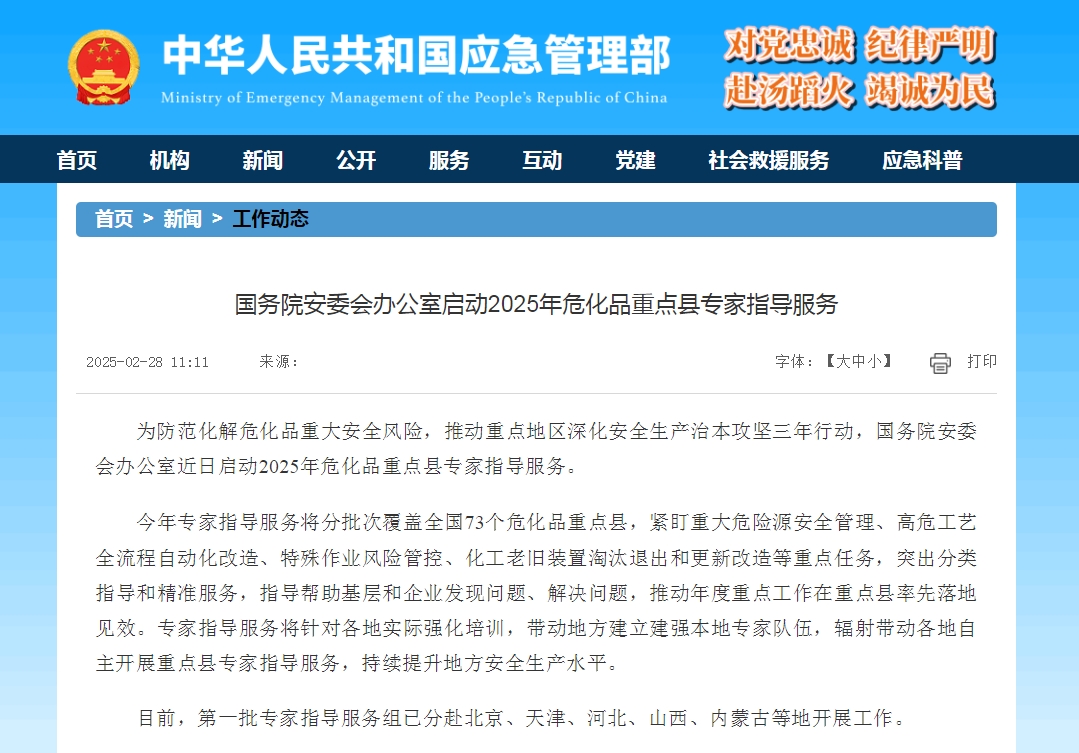 中华人民共和国应急管理部
Ministry of Emergency Management of the People's Republic of China

对党忠诚 纪律严明
赴汤蹈火 竭诚为民

首页 机构 新闻 公开 服务 互动 党建 社会救援服务 应急科普

首页 > 新闻 > 工作动态

国务院安委会办公室启动2025年危化品重点县专家指导服务

2025-02-28 11:11 来源：

字体：【大中小】 打印

为防范化解危化品重大安全风险，推动重点地区深化安全生产治本攻坚三年行动，国务院安委会办公室近日启动2025年危化品重点县专家指导服务。

今年专家指导服务将分批次覆盖全国73个危化品重点县，紧盯重大危险源安全管理、高危工艺全流程自动化改造、特殊作业风险管控、化工老旧装置淘汰退出和更新改造等重点任务，突出分类指导和精准服务，指导帮助基层和企业发现问题、解决问题，推动年度重点工作在重点县率先落地见效。专家指导服务将针对各地实际强化培训，带动地方建立建强本地专家队伍，辐射带动各地自主开展重点县专家指导服务，持续提升地方安全生产水平。

目前，第一批专家指导服务组已分赴北京、天津、河北、山西、内蒙古等地开展工作。